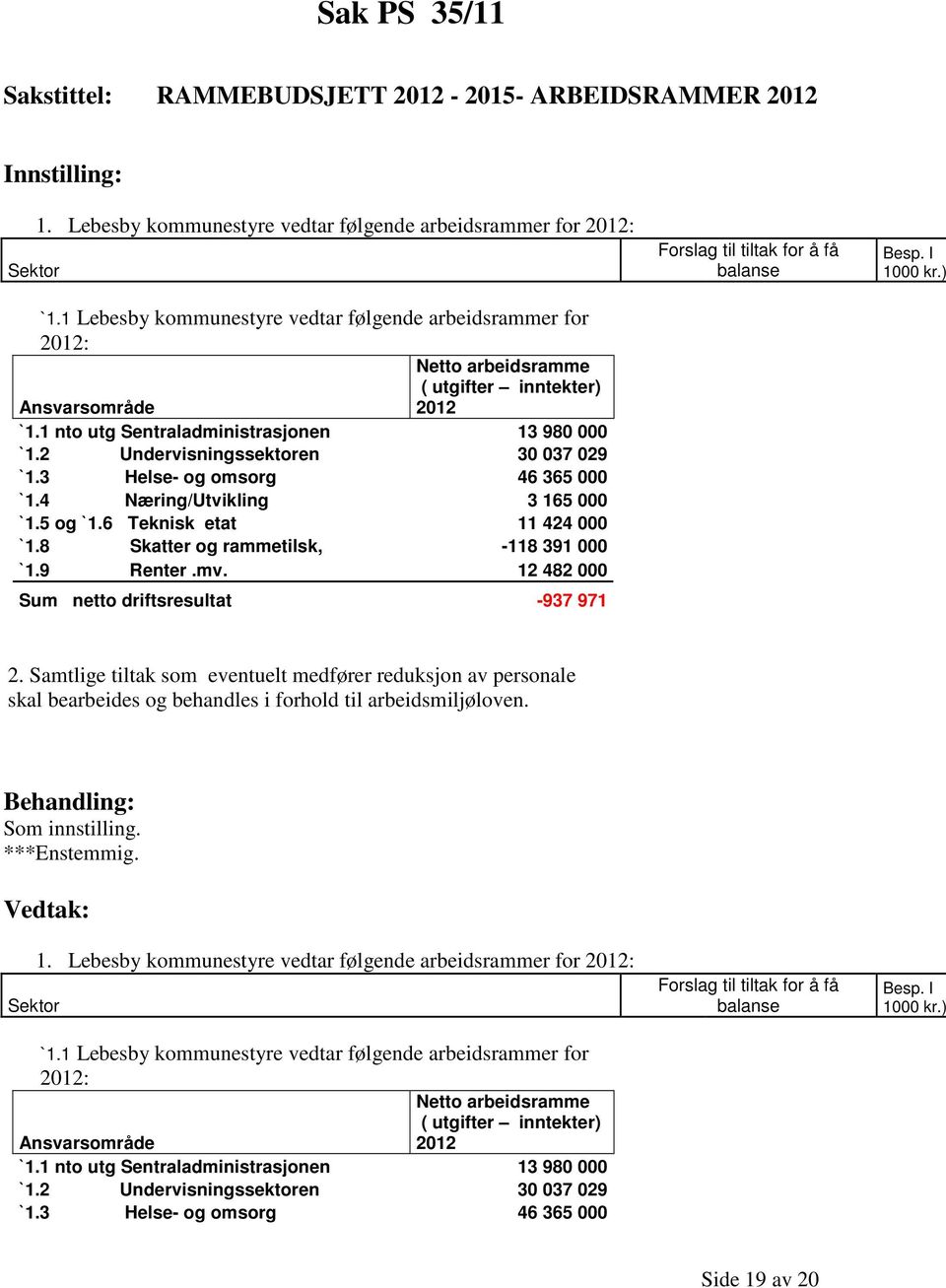 Sak PS 35/11

Sakstittel: RAMMEBUDSJETT 2012 - 2015- ARBEIDSRAMMER 2012

Innstilling:

1. Lebesby kommunestyre vedtar følgende arbeidsrammer for 2012:

| Sektor | Forslag til tiltak for å få balanse | Besp. I 1000 kr.) |
|---|---|---|

`1.1 Lebesby kommunestyre vedtar følgende arbeidsrammer for 2012:

| Ansvarsområde | Netto arbeidsramme ( utgifter – inntekter) 2012 |
|---|---|
| `1.1 nto utg Sentraladministrasjonen | 13 980 000 |
| `1.2 Undervisningssektoren | 30 037 029 |
| `1.3 Helse- og omsorg | 46 365 000 |
| `1.4 Næring/Utvikling | 3 165 000 |
| `1.5 og `1.6 Teknisk etat | 11 424 000 |
| `1.8 Skatter og rammetilsk, | -118 391 000 |
| `1.9 Renter .mv. | 12 482 000 |
| Sum netto driftsresultat | -937 971 |

2. Samtlige tiltak som eventuelt medfører reduksjon av personale skal bearbeides og behandles i forhold til arbeidsmiljøloven.

Behandling:
Som innstilling.
***Enstemmig.

Vedtak:

1. Lebesby kommunestyre vedtar følgende arbeidsrammer for 2012:

| Sektor | Forslag til tiltak for å få balanse | Besp. I 1000 kr.) |
|---|---|---|

`1.1 Lebesby kommunestyre vedtar følgende arbeidsrammer for 2012:

| Ansvarsområde | Netto arbeidsramme ( utgifter – inntekter) 2012 |
|---|---|
| `1.1 nto utg Sentraladministrasjonen | 13 980 000 |
| `1.2 Undervisningssektoren | 30 037 029 |
| `1.3 Helse- og omsorg | 46 365 000 |

Side 19 av 20